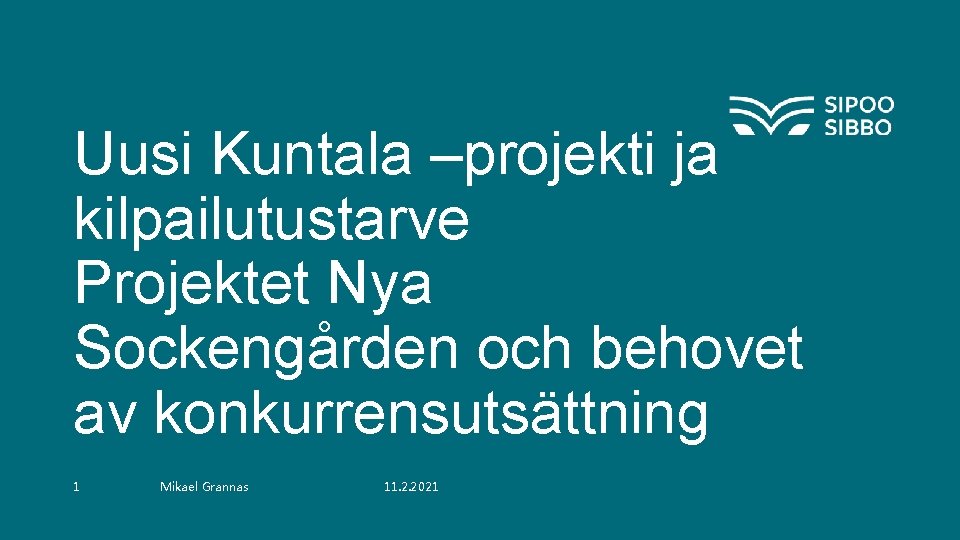 SIPOO
SIBBO

Uusi Kuntala –projekti ja kilpailutustarve
Projektet Nya Sockengården och behovet av konkurrensutsättning

1 Mikael Grannas 11.2.2021